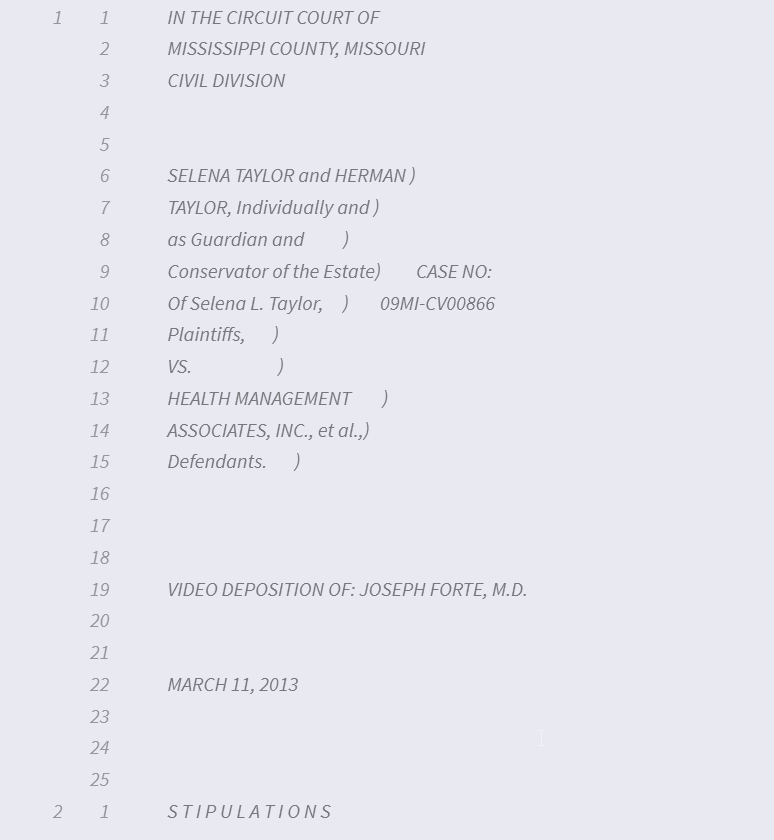 1 1 IN THE CIRCUIT COURT OF
2 MISSISSIPPI COUNTY, MISSOURI
3 CIVIL DIVISION
4
5
6 SELENA TAYLOR and HERMAN )
7 TAYLOR, Individually and )
8 as Guardian and )
9 Conservator of the Estate) CASE NO:
10 Of Selena L. Taylor, ) 09MI-CV00866
11 Plaintiffs, )
12 VS. )
13 HEALTH MANAGEMENT )
14 ASSOCIATES, INC., et al.,)
15 Defendants. )
16
17
18
19 VIDEO DEPOSITION OF: JOSEPH FORTE, M.D.
20
21
22 MARCH 11, 2013
23
24
25
2 1 S T I P U L A T I O N S